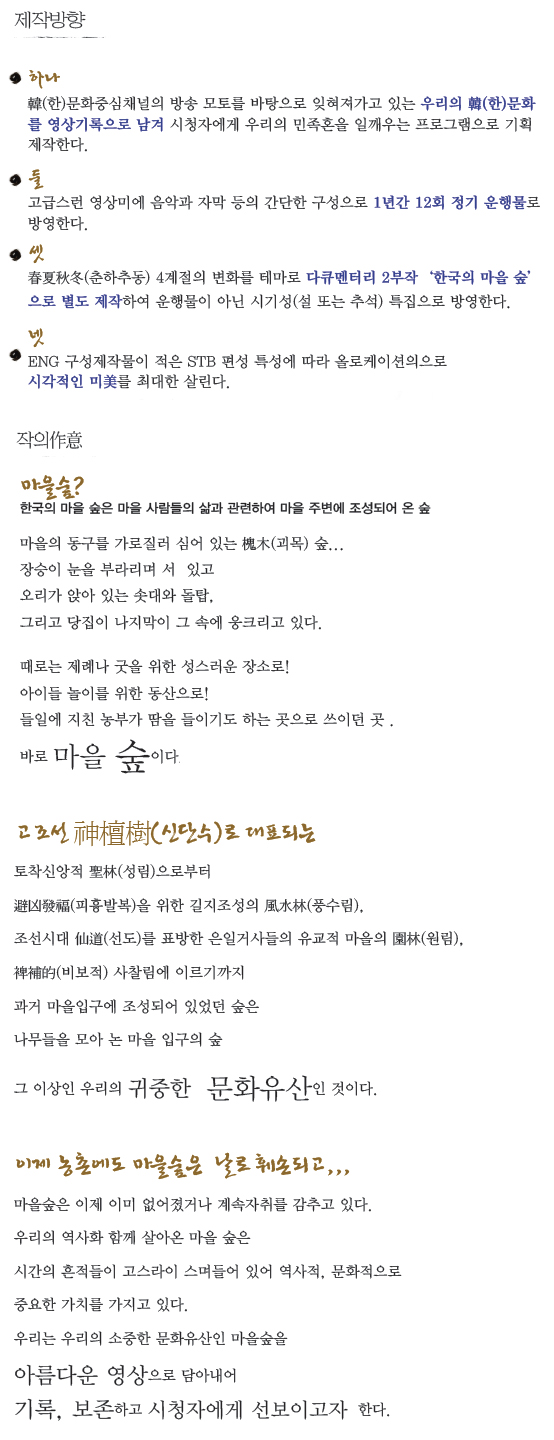 제작방향

하나
韓(한)문화중심채널의 방송 모토를 바탕으로 잊혀져가고 있는 우리의 韓(한)문화를 영상기록으로 남겨 시청자에게 우리의 민족혼을 일깨우는 프로그램으로 기획 제작한다.

둘
고급스런 영상미에 음악과 자막 등의 간단한 구성으로 1년간 12회 정기 운행물로 방영한다.

셋
春夏秋冬(춘하추동) 4계절의 변화를 테마로 다큐멘터리 2부작 '한국의 마을 숲'으로 별도 제작하여 운행물이 아닌 시기성(설 또는 추석) 특집으로 방영한다.

넷
ENG 구성제작물이 적은 STB 편성 특성에 따라 올로케이션의으로 시각적인 미美를 최대한 살린다.

작의作意

마을숲?
한국의 마을 숲은 마을 사람들의 삶과 관련하여 마을 주변에 조성되어 온 숲

마을의 동구를 가로질러 심어 있는 槐木(괴목) 숲...
장승이 눈을 부라리며 서 있고
오리가 앉아 있는 솟대와 돌탑,
그리고 당집이 나지막이 그 속에 웅크리고 있다.

때로는 제례나 굿을 위한 성스러운 장소로!
아이들 놀이를 위한 동산으로!
들일에 지친 농부가 땀을 들이기도 하는 곳으로 쓰이던 곳 .
바로 마을 숲이다.

고조선 神檀樹(신단수)로 대표되는

토착신앙적 聖林(성림)으로부터
避凶發福(피흉발복)을 위한 길지조성의 風水林(풍수림),
조선시대 仙道(선도)를 표방한 은일거사들의 유교적 마을의 園林(원림),
裨補的(비보적) 사찰림에 이르기까지
과거 마을입구에 조성되어 있었던 숲은
나무들을 모아 논 마을 입구의 숲
그 이상인 우리의 귀중한 문화유산인 것이다.

이제 농촌에도 마을숲은 날로 훼손되고,,,

마을숲은 이제 이미 없어졌거나 계속자취를 감추고 있다.
우리의 역사화 함께 살아온 마을 숲은
시간의 흔적들이 고스라이 스며들어 있어 역사적, 문화적으로
중요한 가치를 가지고 있다.
우리는 우리의 소중한 문화유산인 마을숲을
아름다운 영상으로 담아내어
기록, 보존하고 시청자에게 선보이고자 한다.